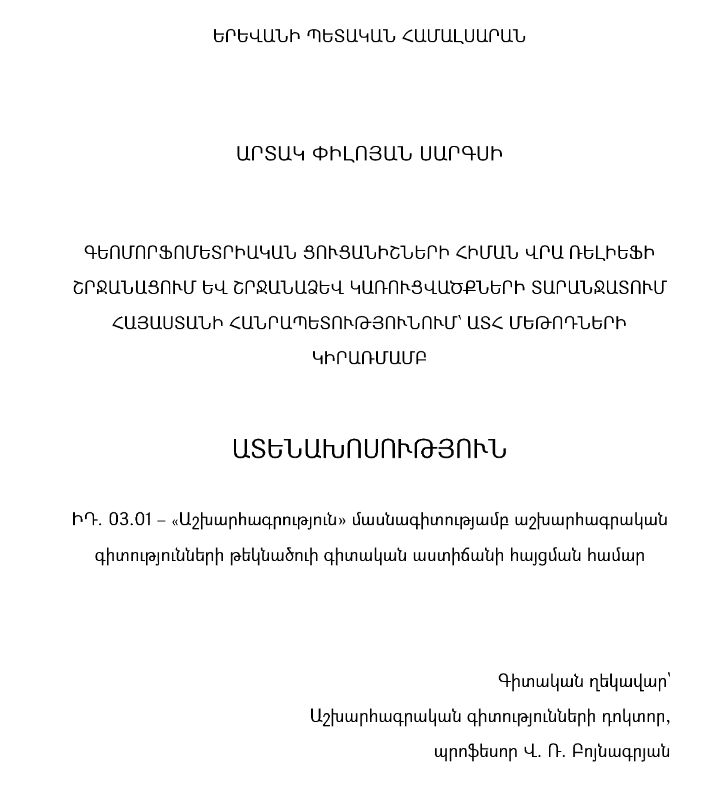 ԵՐԵՎԱՆԻ ՊԵՏԱԿԱՆ ՀԱՄԱԼՍԱՐԱՆ

ԱՐՏԱԿ ՓԻԼՈՅԱՆ ՍԱՐԳՍԻ

ԳԵՈՄՈՐՖՈՄԵՏՐԻԱԿԱՆ ՑՈՒՑԱՆԻՇՆԵՐԻ ՀԻՄԱՆ ՎՐԱ ՌԵԼԻԵՖԻ ՇՐՋԱՆԱՑՈՒՄ ԵՎ ՇՐՋԱՆԱՁԵՎ ԿԱՌՈՒՑՎԱԾՔՆԵՐԻ ՏԱՐԱՆՋԱՏՈՒՄ ՀԱՅԱՍՏԱՆԻ ՀԱՆՐԱՊԵՏՈՒԹՅՈՒՆՈՒՄ՝ ԱՏՀ ՄԵԹՈԴՆԵՐԻ ԿԻՐԱՌՄԱՄԲ

ԱՏԵՆԱԽՈՍՈՒԹՅՈՒՆ

ԻԴ. 03.01 – «Աշխարհագրություն» մասնագիտությամբ աշխարհագրական գիտությունների թեկնածուի գիտական աստիճանի հայցման համար

Գիտական ղեկավար՝
Աշխարհագրական գիտությունների դոկտոր,
պրոֆեսոր Վ. Ռ. Բոյնագրյան